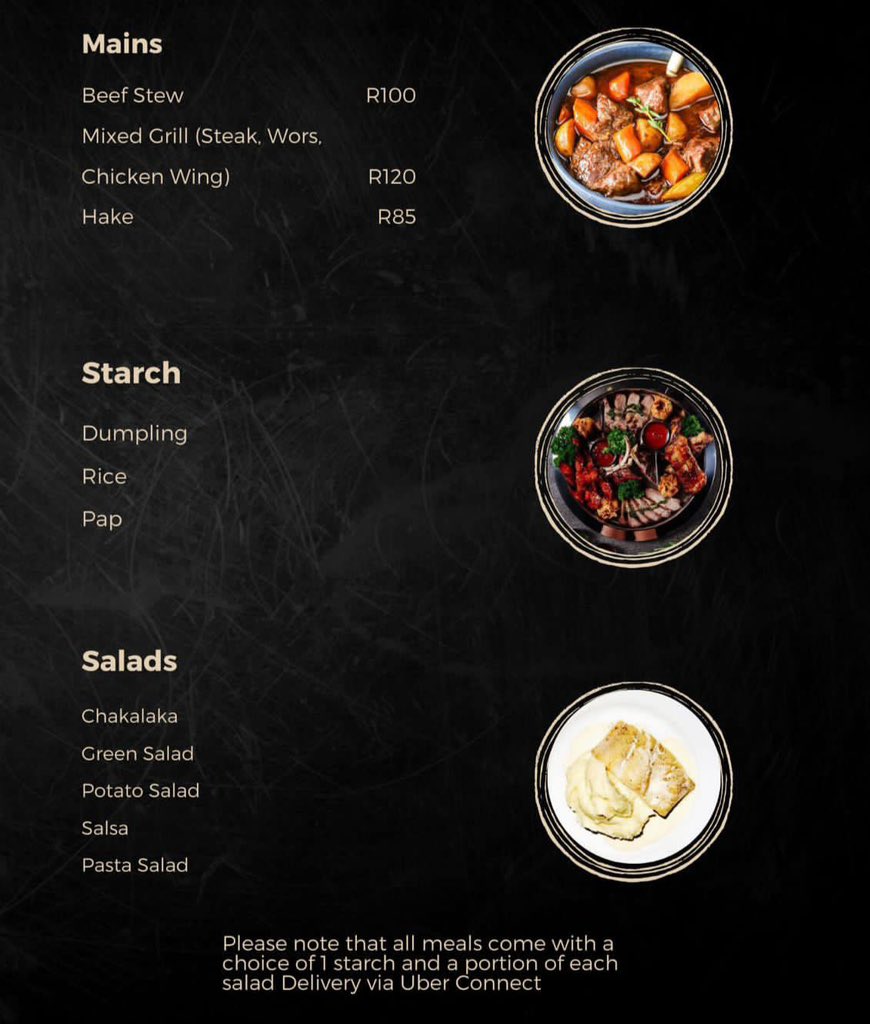 Mains

Beef Stew R100

Mixed Grill (Steak, Wors, Chicken Wing) R120

Hake R85

Starch

Dumpling

Rice

Pap

Salads

Chakalaka

Green Salad

Potato Salad

Salsa

Pasta Salad

Please note that all meals come with a choice of 1 starch and a portion of each salad Delivery via Uber Connect